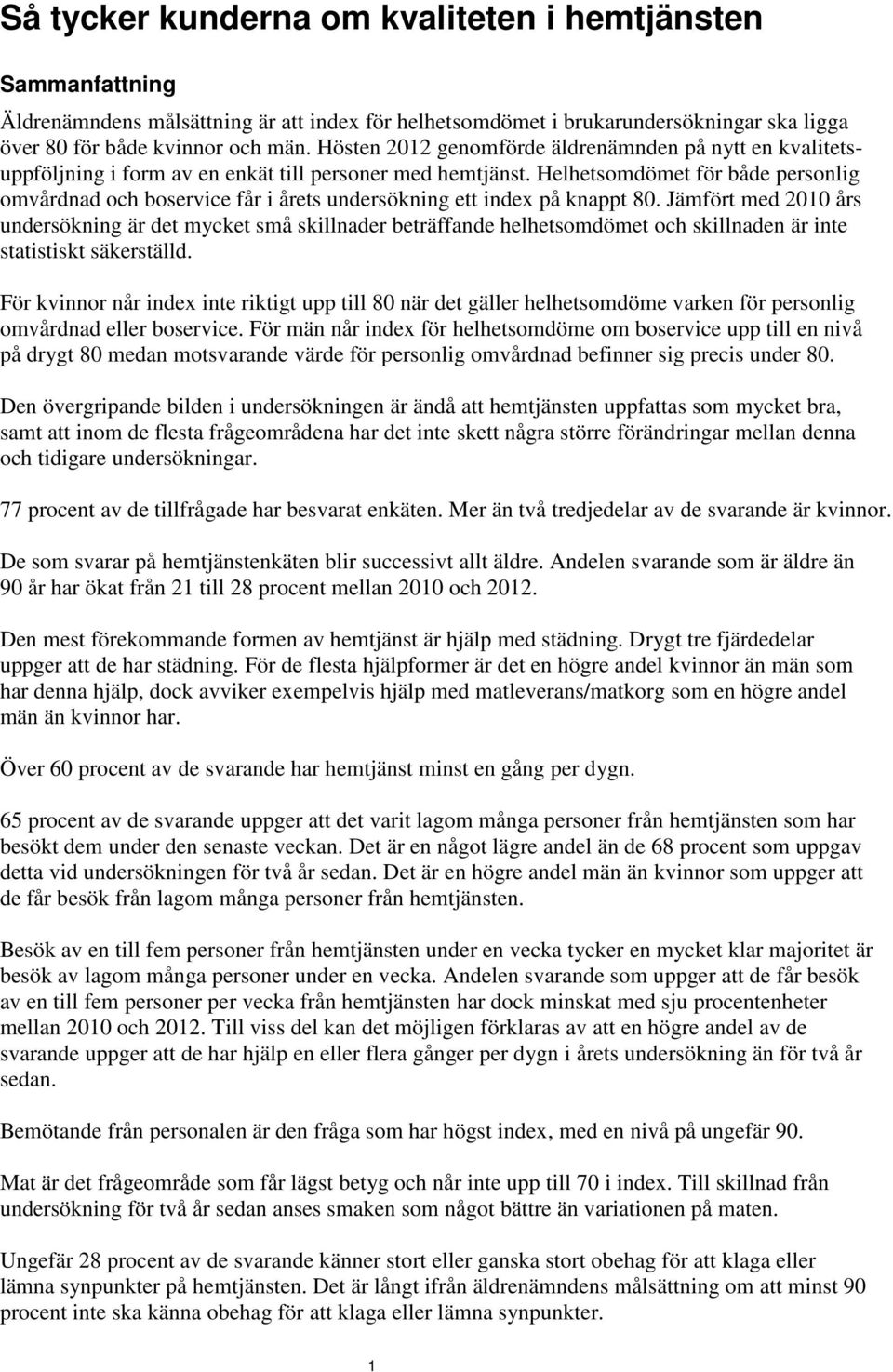 Så tycker kunderna om kvaliteten i hemtjänsten

Sammanfattning

Äldrenämndens målsättning är att index för helhetsomdömet i brukarundersökningar ska ligga över 80 för både kvinnor och män. Hösten 2012 genomförde äldrenämnden på nytt en kvalitetsuppföljning i form av en enkät till personer med hemtjänst. Helhetsomdömet för både personlig omvårdnad och boservice får i årets undersökning ett index på knappt 80. Jämfört med 2010 års undersökning är det mycket små skillnader beträffande helhetsomdömet och skillnaden är inte statistiskt säkerställd.

För kvinnor når index inte riktigt upp till 80 när det gäller helhetsomdöme varken för personlig omvårdnad eller boservice. För män når index för helhetsomdöme om boservice upp till en nivå på drygt 80 medan motsvarande värde för personlig omvårdnad befinner sig precis under 80.

Den övergripande bilden i undersökningen är ändå att hemtjänsten uppfattas som mycket bra, samt att inom de flesta frågeområdena har det inte skett några större förändringar mellan denna och tidigare undersökningar.

77 procent av de tillfrågade har besvarat enkäten. Mer än två tredjedelar av de svarande är kvinnor.

De som svarar på hemtjänstenkäten blir successivt allt äldre. Andelen svarande som är äldre än 90 år har ökat från 21 till 28 procent mellan 2010 och 2012.

Den mest förekommande formen av hemtjänst är hjälp med städning. Drygt tre fjärdedelar uppger att de har städning. För de flesta hjälpformer är det en högre andel kvinnor än män som har denna hjälp, dock avviker exempelvis hjälp med matleverans/matkorg som en högre andel män än kvinnor har.

Över 60 procent av de svarande har hemtjänst minst en gång per dygn.

65 procent av de svarande uppger att det varit lagom många personer från hemtjänsten som har besökt dem under den senaste veckan. Det är en något lägre andel än de 68 procent som uppgav detta vid undersökningen för två år sedan. Det är en högre andel män än kvinnor som uppger att de får besök från lagom många personer från hemtjänsten.

Besök av en till fem personer från hemtjänsten under en vecka tycker en mycket klar majoritet är besök av lagom många personer under en vecka. Andelen svarande som uppger att de får besök av en till fem personer per vecka från hemtjänsten har dock minskat med sju procentenheter mellan 2010 och 2012. Till viss del kan det möjligen förklaras av att en högre andel av de svarande uppger att de har hjälp en eller flera gånger per dygn i årets undersökning än för två år sedan.

Bemötande från personalen är den fråga som har högst index, med en nivå på ungefär 90.

Mat är det frågeområde som får lägst betyg och når inte upp till 70 i index. Till skillnad från undersökning för två år sedan anses smaken som något bättre än variationen på maten.

Ungefär 28 procent av de svarande känner stort eller ganska stort obehag för att klaga eller lämna synpunkter på hemtjänsten. Det är långt ifrån äldrenämndens målsättning om att minst 90 procent inte ska känna obehag för att klaga eller lämna synpunkter.

1